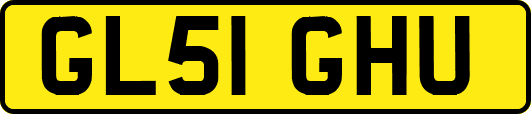 GL51 GHU